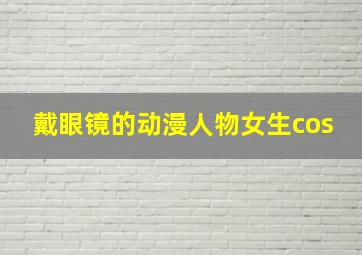 戴眼镜的动漫人物女生cos